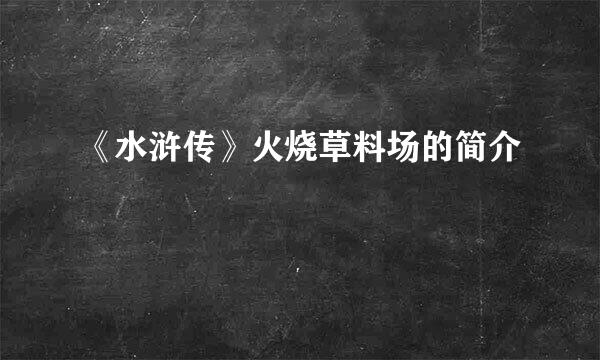 《水浒传》火烧草料场的简介